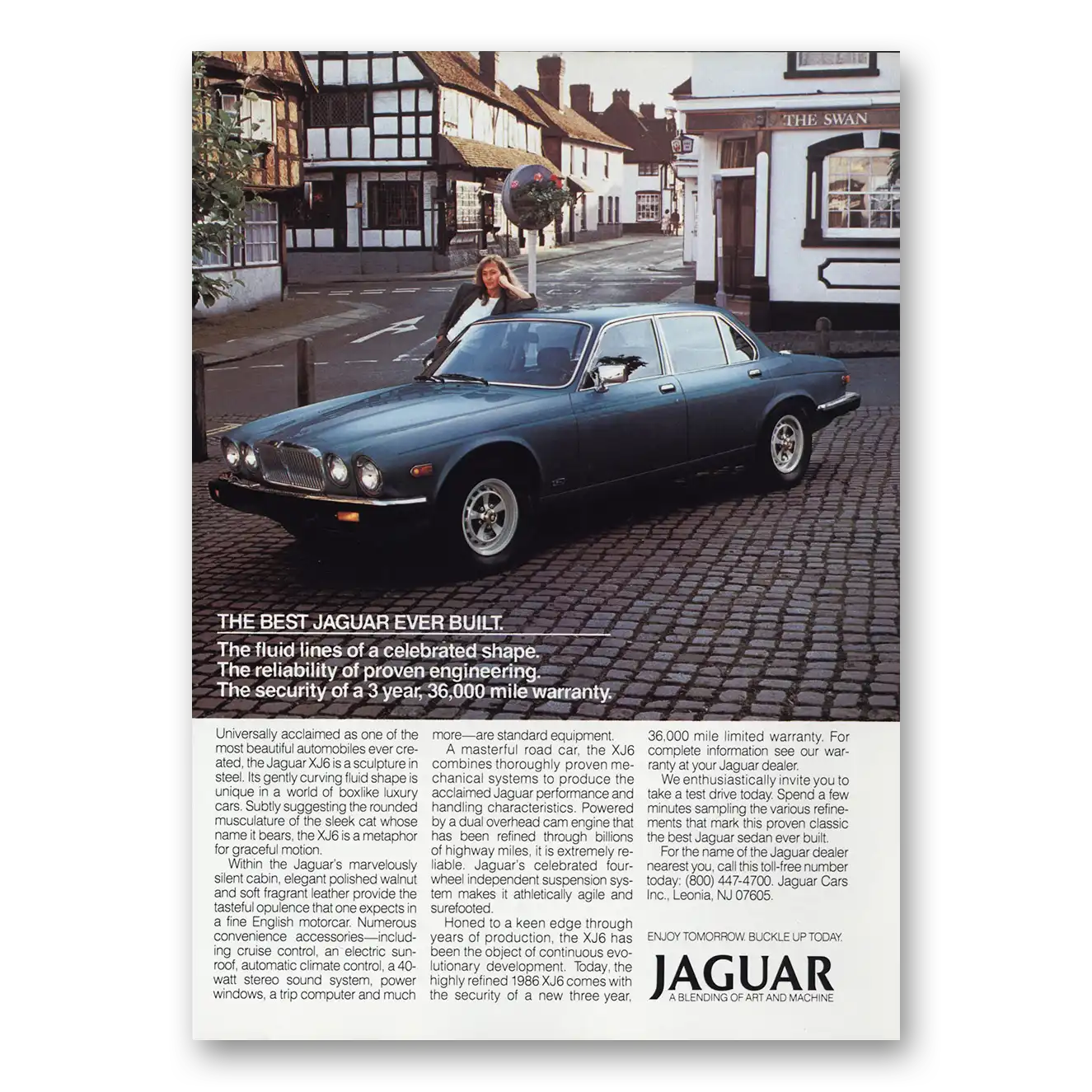 THE SWAN

THE BEST JAGUAR EVER BUILT.
The fluid lines of a celebrated shape.
The reliability of proven engineering.
The security of a 3 year, 36,000 mile warranty.

Universally acclaimed as one of the most beautiful automobiles ever created, the Jaguar XJ6 is a sculpture in steel. Its gently curving fluid shape is unique in a world of boxlike luxury cars. Subtly suggesting the rounded musculature of the sleek cat whose name it bears, the XJ6 is a metaphor for graceful motion.

Within the Jaguar's marvelously silent cabin, elegant polished walnut and soft fragrant leather provide the tasteful opulence that one expects in a fine English motorcar. Numerous convenience accessories—including cruise control, an electric sunroof, automatic climate control, a 40-watt stereo sound system, power windows, a trip computer and much more—are standard equipment.

A masterful road car, the XJ6 combines thoroughly proven mechanical systems to produce the acclaimed Jaguar performance and handling characteristics. Powered by a dual overhead cam engine that has been refined through billions of highway miles, it is extremely reliable. Jaguar's celebrated four-wheel independent suspension system makes it athletically agile and surefooted.

Honed to a keen edge through years of production, the XJ6 has been the object of continuous evolutionary development. Today, the highly refined 1986 XJ6 comes with the security of a new three year, 36,000 mile limited warranty. For complete information see our warranty at your Jaguar dealer.

We enthusiastically invite you to take a test drive today. Spend a few minutes sampling the various refinements that mark this proven classic the best Jaguar sedan ever built.

For the name of the Jaguar dealer nearest you, call this toll-free number today: (800) 447-4700. Jaguar Cars Inc., Leonia, NJ 07605.

ENJOY TOMORROW. BUCKLE UP TODAY.

JAGUAR
A BLENDING OF ART AND MACHINE